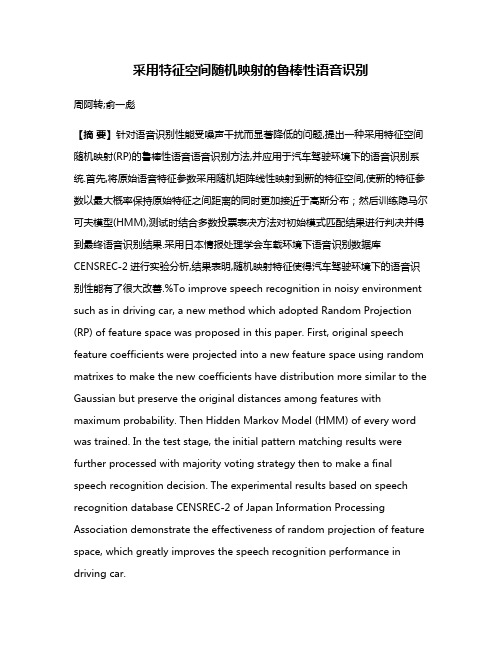 采用特征空间随机映射的鲁棒性语音识别

周阿转;俞一彪

【摘 要】针对语音识别性能受噪声干扰而显著降低的问题,提出一种采用特征空间随机映射(RP)的鲁棒性语音语音识别方法,并应用于汽车驾驶环境下的语音识别系统.首先,将原始语音特征参数采用随机矩阵线性映射到新的特征空间,使新的特征参数以最大概率保持原始特征之间距离的同时更加接近于高斯分布；然后训练隐马尔可夫模型(HMM),测试时结合多数投票表决方法对初始模式匹配结果进行判决并得到最终语音识别结果.采用日本情报处理学会车载环境下语音识别数据库CENSREC-2 进行实验分析,结果表明,随机映射特征使得汽车驾驶环境下的语音识别性能有了很大改善.%To improve speech recognition in noisy environment such as in driving car, a new method which adopted Random Projection (RP) of feature space was proposed in this paper. First, original speech feature coefficients were projected into a new feature space using random matrixes to make the new coefficients have distribution more similar to the Gaussian but preserve the original distances among features with maximum probability. Then Hidden Markov Model (HMM) of every word was trained. In the test stage, the initial pattern matching results were further processed with majority voting strategy then to make a final speech recognition decision. The experimental results based on speech recognition database CENSREC-2 of Japan Information Processing Association demonstrate the effectiveness of random projection of feature space, which greatly improves the speech recognition performance in driving car.